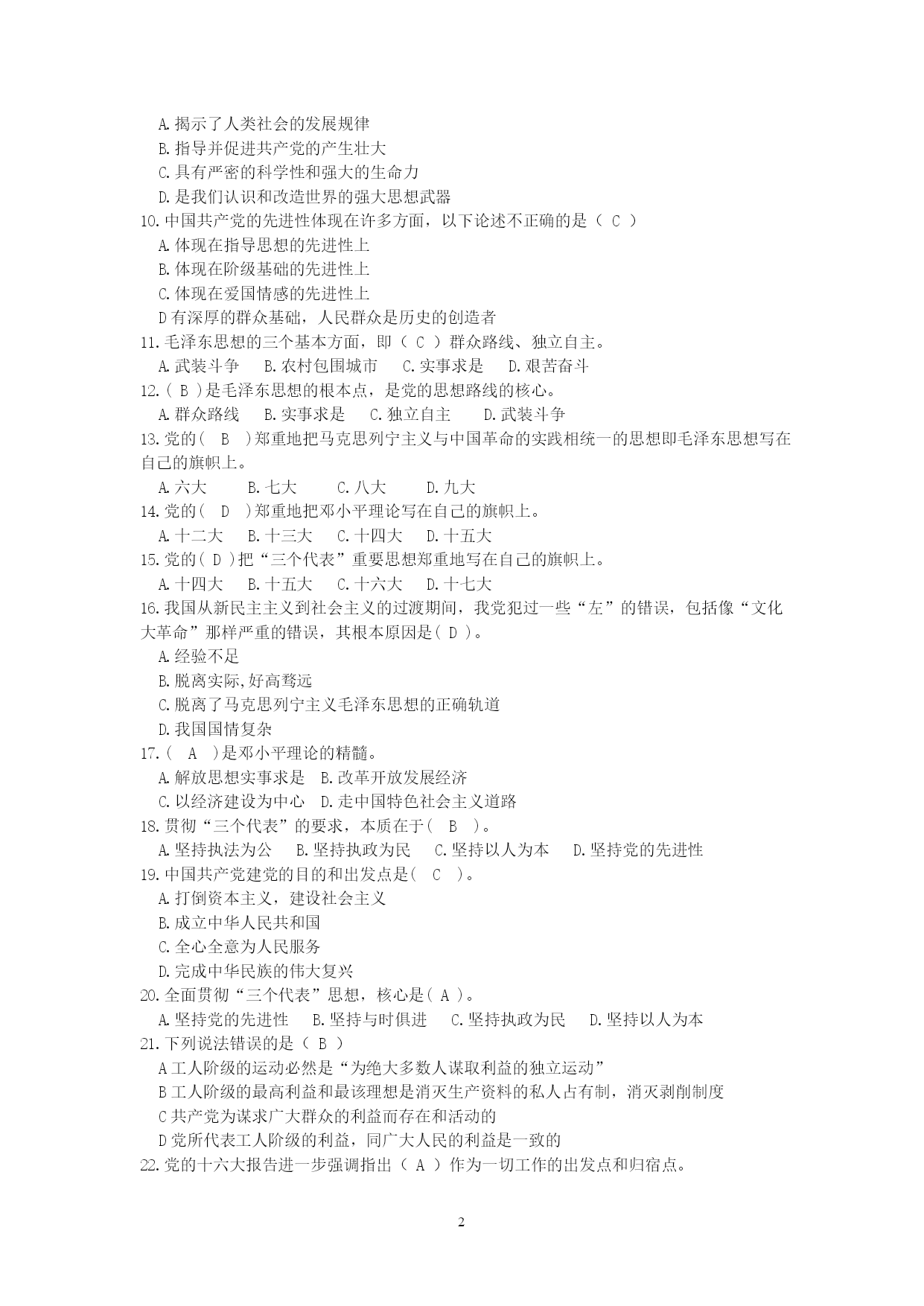 A.揭示了人类社会的发展规律
B.指导并促进共产党的产生壮大
C.具有严密的科学性和强大的生命力
D.是我们认识和改造世界的强大思想武器
10.中国共产党的先进性体现在许多方面，以下论述不正确的是（ C ）
A.体现在指导思想的先进性上
B.体现在阶级基础的先进性上
C.体现在爱国情感的先进性上
D有深厚的群众基础，人民群众是历史的创造者
11.毛泽东思想的三个基本方面，即（ C ）群众路线、独立自主。
A.武装斗争 B.农村包围城市 C.实事求是 D.艰苦奋斗
12.( B )是毛泽东思想的根本点，是党的思想路线的核心。
A.群众路线 B.实事求是 C.独立自主 D.武装斗争
13.党的( B )郑重地把马克思列宁主义与中国革命的实践相统一的思想即毛泽东思想写在自己的旗帜上。
A.六大 B.七大 C.八大 D.九大
14.党的( D )郑重地把邓小平理论写在自己的旗帜上。
A.十二大 B.十三大 C.十四大 D.十五大
15.党的( D )把“三个代表”重要思想郑重地写在自己的旗帜上。
A.十四大 B.十五大 C.十六大 D.十七大
16.我国从新民主主义到社会主义的过渡期间，我党犯过一些“左”的错误，包括像“文化大革命”那样严重的错误，其根本原因是( D )。
A.经验不足
B.脱离实际,好高骛远
C.脱离了马克思列宁主义毛泽东思想的正确轨道
D.我国国情复杂
17.( A )是邓小平理论的精髓。
A.解放思想实事求是 B.改革开放发展经济
C.以经济建设为中心 D.走中国特色社会主义道路
18.贯彻“三个代表”的要求，本质在于( B )。
A.坚持执法为公 B.坚持执政为民 C.坚持以人为本 D.坚持党的先进性
19.中国共产党建党的目的和出发点是( C )。
A.打倒资本主义，建设社会主义
B.成立中华人民共和国
C.全心全意为人民服务
D.完成中华民族的伟大复兴
20.全面贯彻“三个代表”思想，核心是( A )。
A.坚持党的先进性 B.坚持与时俱进 C.坚持执政为民 D.坚持以人为本
21.下列说法错误的是（ B ）
A工人阶级的运动必然是“为绝大多数人谋取利益的独立运动”
B工人阶级的最高利益和最该理想是消灭生产资料的私人占有制，消灭剥削制度
C共产党为谋求广大群众的利益而存在和活动的
D党所代表工人阶级的利益，同广大人民的利益是一致的
22.党的十六大报告进一步强调指出（ A ）作为一切工作的出发点和归宿点。

2